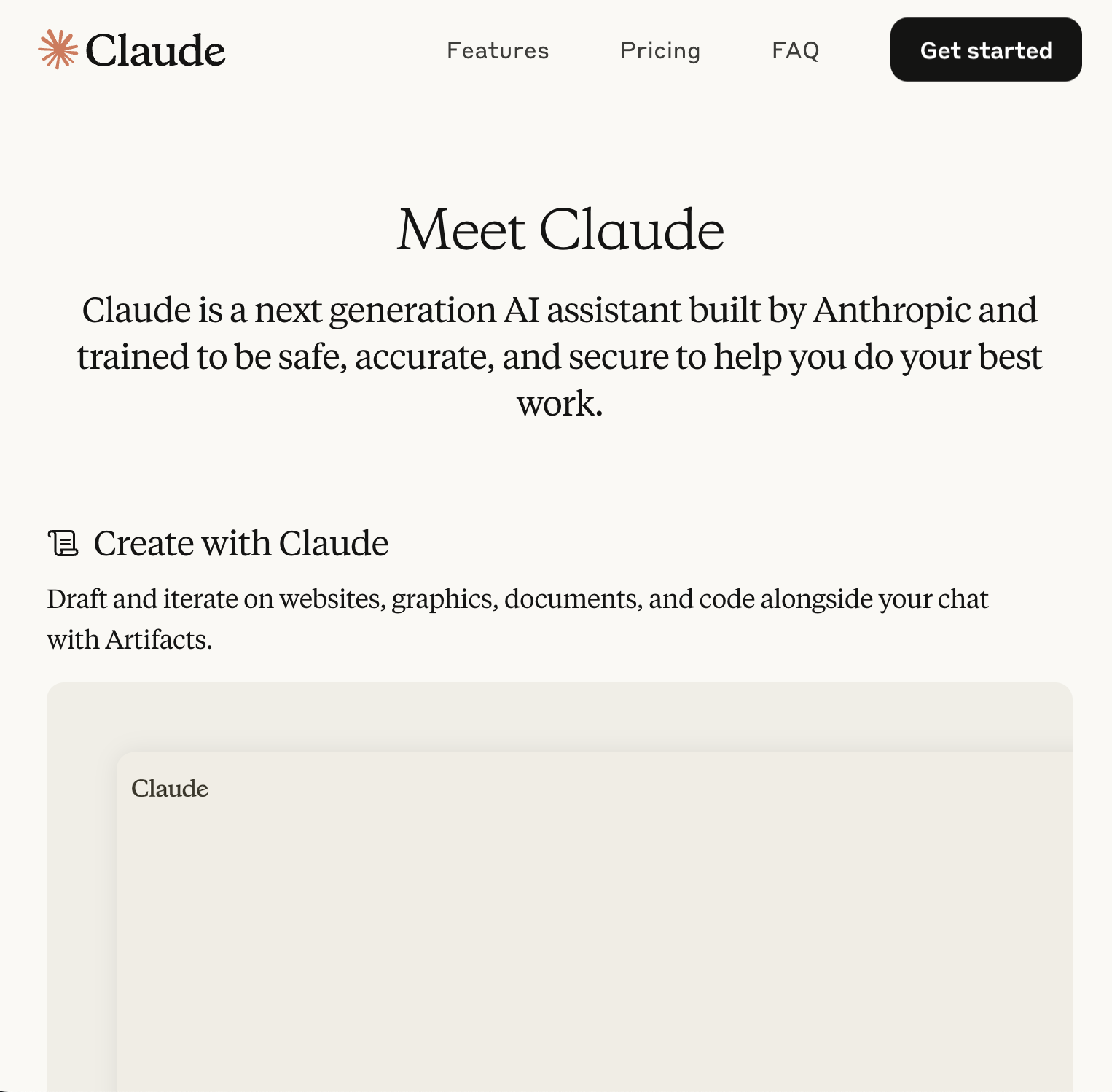 Claude

Features Pricing FAQ Get started

Meet Claude

Claude is a next generation AI assistant built by Anthropic and trained to be safe, accurate, and secure to help you do your best work.

Create with Claude

Draft and iterate on websites, graphics, documents, and code alongside your chat with Artifacts.

Claude